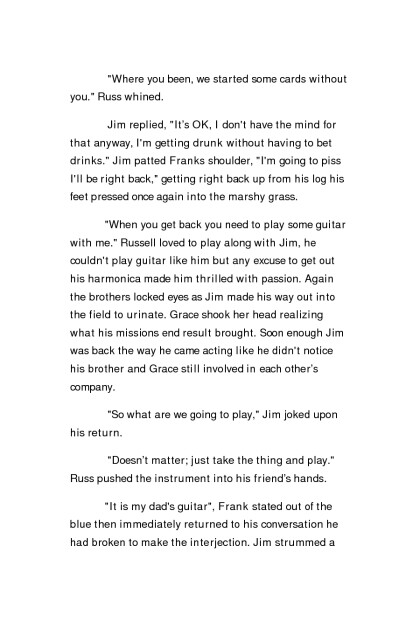 "Where you been, we started some cards without you." Russ whined.

Jim replied, "It's OK, I don't have the mind for that anyway, I'm getting drunk without having to bet drinks." Jim patted Franks shoulder, "I'm going to piss I'll be right back," getting right back up from his log his feet pressed once again into the marshy grass.

"When you get back you need to play some guitar with me." Russell loved to play along with Jim, he couldn't play guitar like him but any excuse to get out his harmonica made him thrilled with passion. Again the brothers locked eyes as Jim made his way out into the field to urinate. Grace shook her head realizing what his missions end result brought. Soon enough Jim was back the way he came acting like he didn't notice his brother and Grace still involved in each other's company.

"So what are we going to play," Jim joked upon his return.

"Doesn't matter; just take the thing and play." Russ pushed the instrument into his friend's hands.

"It is my dad's guitar", Frank stated out of the blue then immediately returned to his conversation he had broken to make the interjection. Jim strummed a